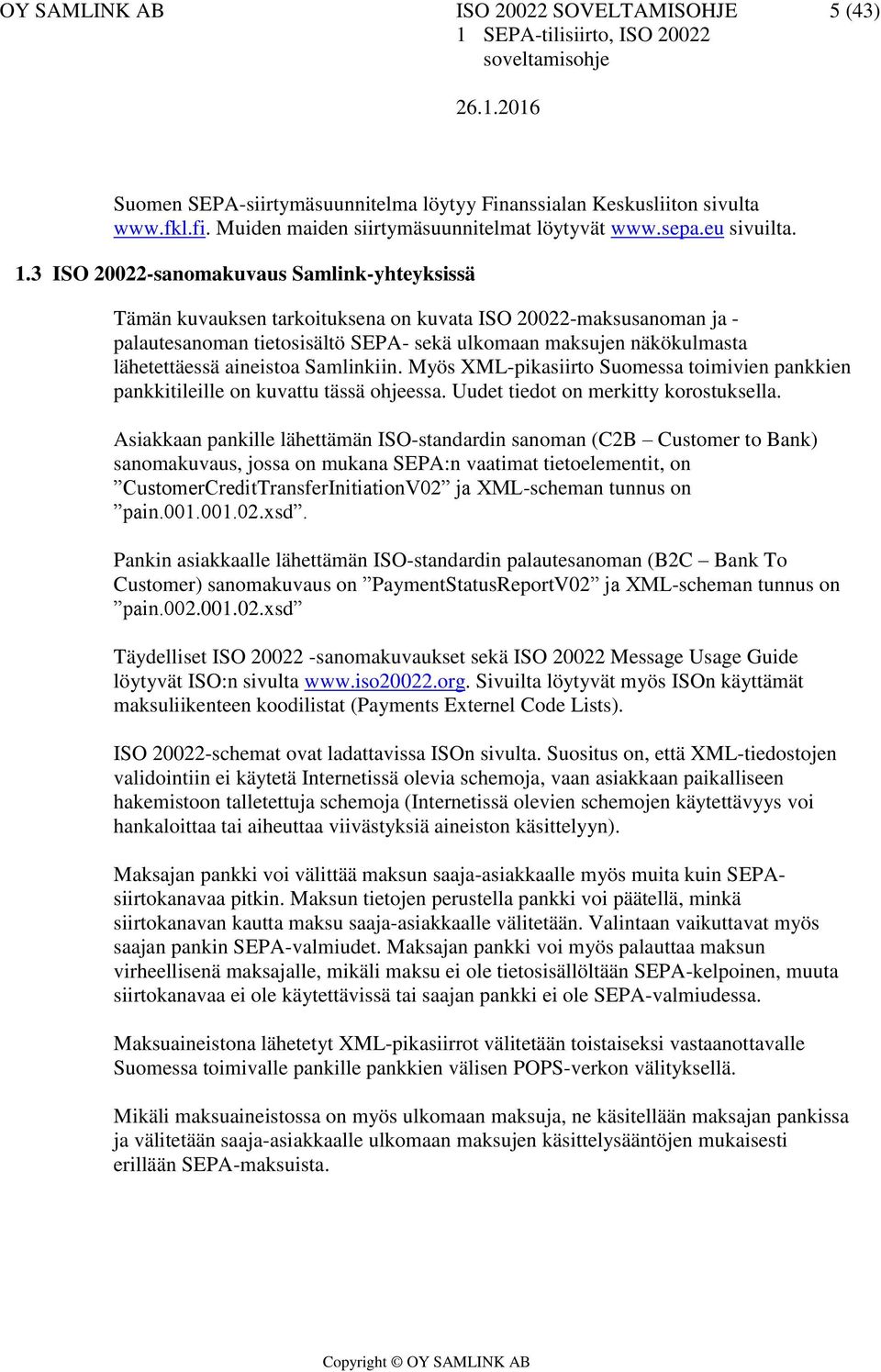 OY SAMLINK AB

ISO 20022 SOVELTAMISOHJE
1 SEPA-tilisiirto, ISO 20022 soveltamisohje

5 (43)

26.1.2016

Suomen SEPA-siirtymäsuunnitelma löytyy Finanssialan Keskusliiton sivulta www.fkl.fi. Muiden maiden siirtymäsuunnitelmat löytyvät www.sepa.eu sivuilta.

1.3 ISO 20022-sanomakuvaus Samlink-yhteyksissä

Tämän kuvauksen tarkoituksena on kuvata ISO 20022-maksusanoman ja -palautesanoman tietosisältö SEPA- sekä ulkomaan maksujen näkökulmasta lähetettäessä aineistoa Samlinkiin. Myös XML-pikasiirto Suomessa toimivien pankkien pankkitileille on kuvattu tässä ohjeessa. Uudet tiedot on merkitty korostuksella.

Asiakkaan pankille lähettämän ISO-standardin sanoman (C2B – Customer to Bank) sanomakuvaus, jossa on mukana SEPA:n vaatimat tietoelementit, on ”CustomerCreditTransferInitiationV02” ja XML-scheman tunnus on ”pain.001.001.02.xsd”.

Pankin asiakkaalle lähettämän ISO-standardin palautesanoman (B2C – Bank To Customer) sanomakuvaus on ”PaymentStatusReportV02” ja XML-scheman tunnus on ”pain.002.001.02.xsd”

Täydelliset ISO 20022 -sanomakuvaukset sekä ISO 20022 Message Usage Guide löytyvät ISO:n sivulta www.iso20022.org. Sivuilta löytyvät myös ISOn käyttämät maksuliikenteen koodilistat (Payments Externel Code Lists).

ISO 20022-schemat ovat ladattavissa ISOn sivulta. Suositus on, että XML-tiedostojen validointiin ei käytetä Internetissä olevia schemoja, vaan asiakkaan paikalliseen hakemistoon talletettuja schemoja (Internetissä olevien schemojen käytettävyys voi hankaloittaa tai aiheuttaa viivästyksiä aineiston käsittelyyn).

Maksajan pankki voi välittää maksun saaja-asiakkaalle myös muita kuin SEPA-siirtokanavaa pitkin. Maksun tietojen perustella pankki voi päätellä, minkä siirtokanavan kautta maksu saaja-asiakkaalle välitetään. Valintaan vaikuttavat myös saajan pankin SEPA-valmiudet. Maksajan pankki voi myös palauttaa maksun virheellisenä maksajalle, mikäli maksu ei ole tietosisällöltään SEPA-kelpoinen, muuta siirtokanavaa ei ole käytettävissä tai saajan pankki ei ole SEPA-valmiudessa.

Maksuaineistona lähetetyt XML-pikasiirrot välitetään toistaiseksi vastaanottavalle Suomessa toimivalle pankille pankkien välisen POPS-verkon välityksellä.

Mikäli maksuaineistossa on myös ulkomaan maksuja, ne käsitellään maksajan pankissa ja välitetään saaja-asiakkaalle ulkomaan maksujen käsittelysääntöjen mukaisesti erillään SEPA-maksuista.

Copyright © OY SAMLINK AB